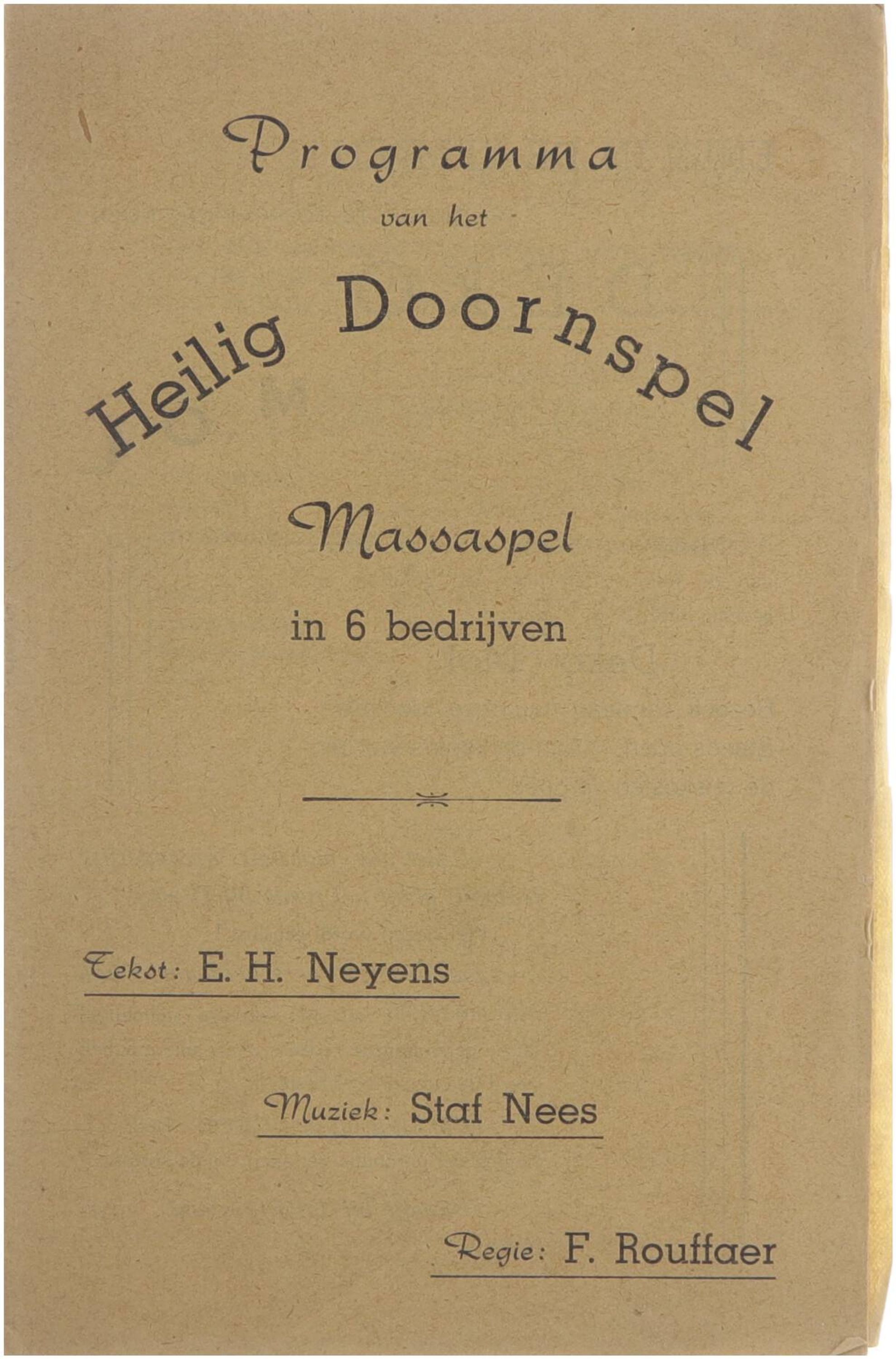 Programma
van het
Heilig Doornspel

Massaspel
in 6 bedrijven

Tekst: E. H. Neyens

Muziek: Staf Nees

Regie: F. Rouffaer